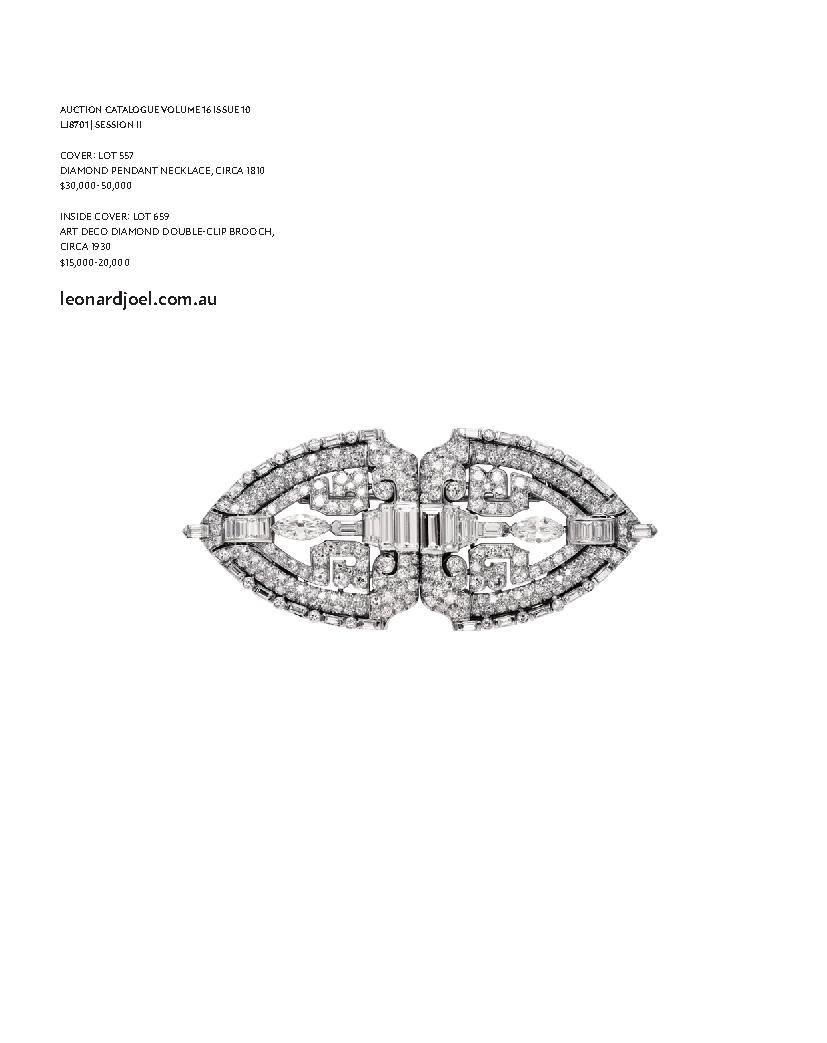 AUCTION CATALOGUE VOLUME 16 ISSUE 10
LJ8701 | SESSION II

COVER: LOT 557
DIAMOND PENDANT NECKLACE, CIRCA 1810
$30,000-50,000

INSIDE COVER: LOT 659
ART DECO DIAMOND DOUBLE-CLIP BROOCH,
CIRCA 1930
$15,000-20,000

leonardjoel.com.au